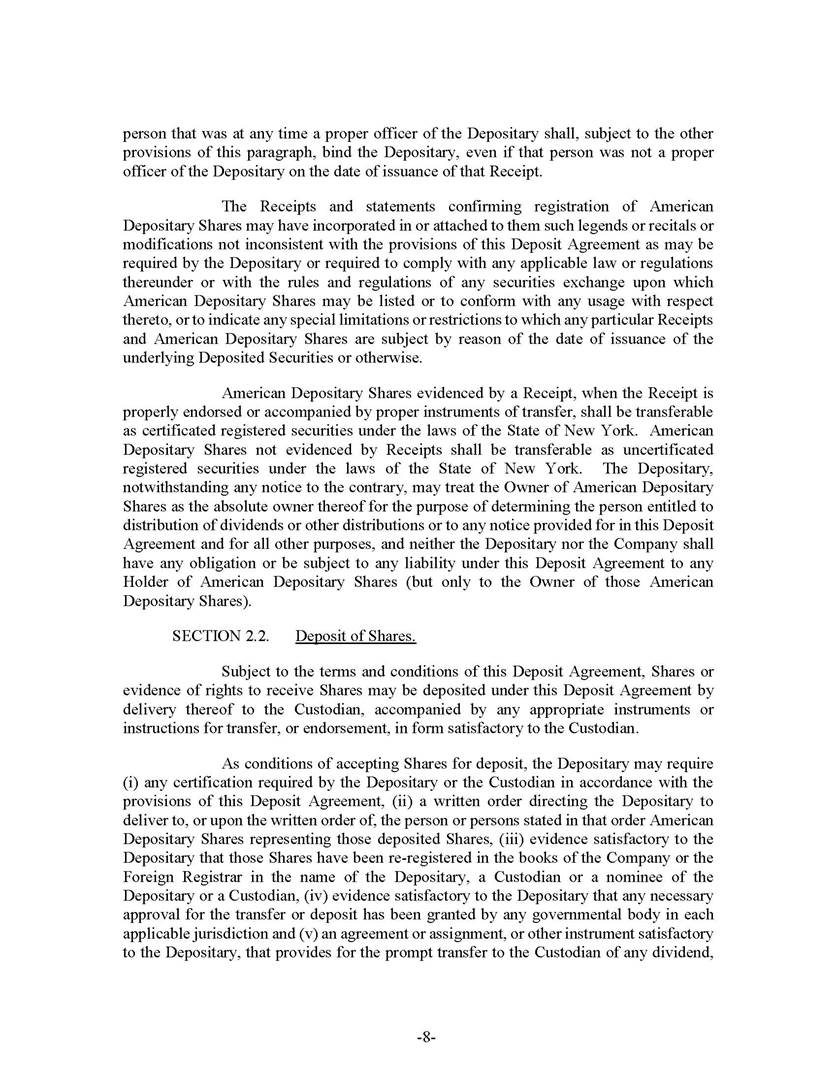 person that was at any time a proper officer of the Depositary shall, subject to the other provisions of this paragraph, bind the Depositary, even if that person was not a proper officer of the Depositary on the date of issuance of that Receipt.

The Receipts and statements confirming registration of American Depositary Shares may have incorporated in or attached to them such legends or recitals or modifications not inconsistent with the provisions of this Deposit Agreement as may be required by the Depositary or required to comply with any applicable law or regulations thereunder or with the rules and regulations of any securities exchange upon which American Depositary Shares may be listed or to conform with any usage with respect thereto, or to indicate any special limitations or restrictions to which any particular Receipts and American Depositary Shares are subject by reason of the date of issuance of the underlying Deposited Securities or otherwise.

American Depositary Shares evidenced by a Receipt, when the Receipt is properly endorsed or accompanied by proper instruments of transfer, shall be transferable as certificated registered securities under the laws of the State of New York. American Depositary Shares not evidenced by Receipts shall be transferable as uncertificated registered securities under the laws of the State of New York. The Depositary, notwithstanding any notice to the contrary, may treat the Owner of American Depositary Shares as the absolute owner thereof for the purpose of determining the person entitled to distribution of dividends or other distributions or to any notice provided for in this Deposit Agreement and for all other purposes, and neither the Depositary nor the Company shall have any obligation or be subject to any liability under this Deposit Agreement to any Holder of American Depositary Shares (but only to the Owner of those American Depositary Shares).

SECTION 2.2. Deposit of Shares.

Subject to the terms and conditions of this Deposit Agreement, Shares or evidence of rights to receive Shares may be deposited under this Deposit Agreement by delivery thereof to the Custodian, accompanied by any appropriate instruments or instructions for transfer, or endorsement, in form satisfactory to the Custodian.

As conditions of accepting Shares for deposit, the Depositary may require (i) any certification required by the Depositary or the Custodian in accordance with the provisions of this Deposit Agreement, (ii) a written order directing the Depositary to deliver to, or upon the written order of, the person or persons stated in that order American Depositary Shares representing those deposited Shares, (iii) evidence satisfactory to the Depositary that those Shares have been re-registered in the books of the Company or the Foreign Registrar in the name of the Depositary, a Custodian or a nominee of the Depositary or a Custodian, (iv) evidence satisfactory to the Depositary that any necessary approval for the transfer or deposit has been granted by any governmental body in each applicable jurisdiction and (v) an agreement or assignment, or other instrument satisfactory to the Depositary, that provides for the prompt transfer to the Custodian of any dividend,

-8-